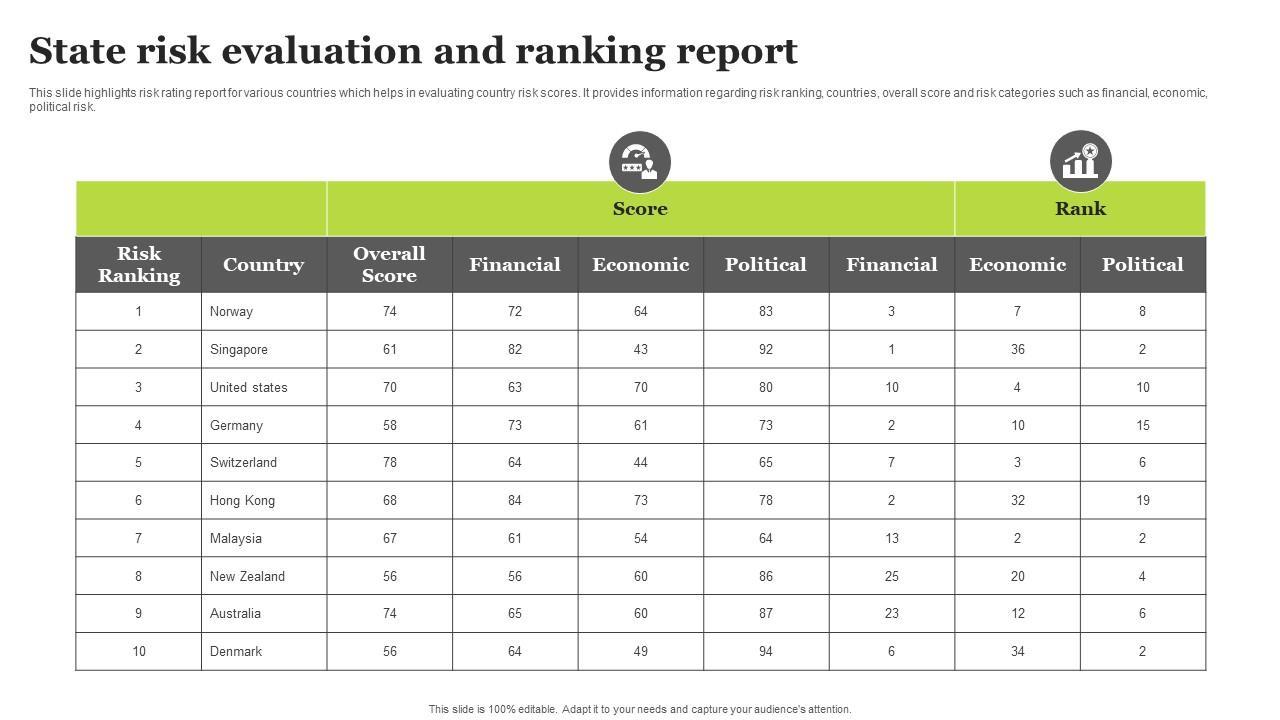 State risk evaluation and ranking report

This slide highlights risk rating report for various countries which helps in evaluating country risk scores. It provides information regarding risk ranking, countries, overall score and risk categories such as financial, economic, political risk.

| | | Score | | | | Rank | | |
|---|---|---|---|---|---|---|---|---|
| Risk Ranking | Country | Overall Score | Financial | Economic | Political | Financial | Economic | Political |
| 1 | Norway | 74 | 72 | 64 | 83 | 3 | 7 | 8 |
| 2 | Singapore | 61 | 82 | 43 | 92 | 1 | 36 | 2 |
| 3 | United states | 70 | 63 | 70 | 80 | 10 | 4 | 10 |
| 4 | Germany | 58 | 73 | 61 | 73 | 2 | 10 | 15 |
| 5 | Switzerland | 78 | 64 | 44 | 65 | 7 | 3 | 6 |
| 6 | Hong Kong | 68 | 84 | 73 | 78 | 2 | 32 | 19 |
| 7 | Malaysia | 67 | 61 | 54 | 64 | 13 | 2 | 2 |
| 8 | New Zealand | 56 | 56 | 60 | 86 | 25 | 20 | 4 |
| 9 | Australia | 74 | 65 | 60 | 87 | 23 | 12 | 6 |
| 10 | Denmark | 56 | 64 | 49 | 94 | 6 | 34 | 2 |

This slide is 100% editable. Adapt it to your needs and capture your audience's attention.